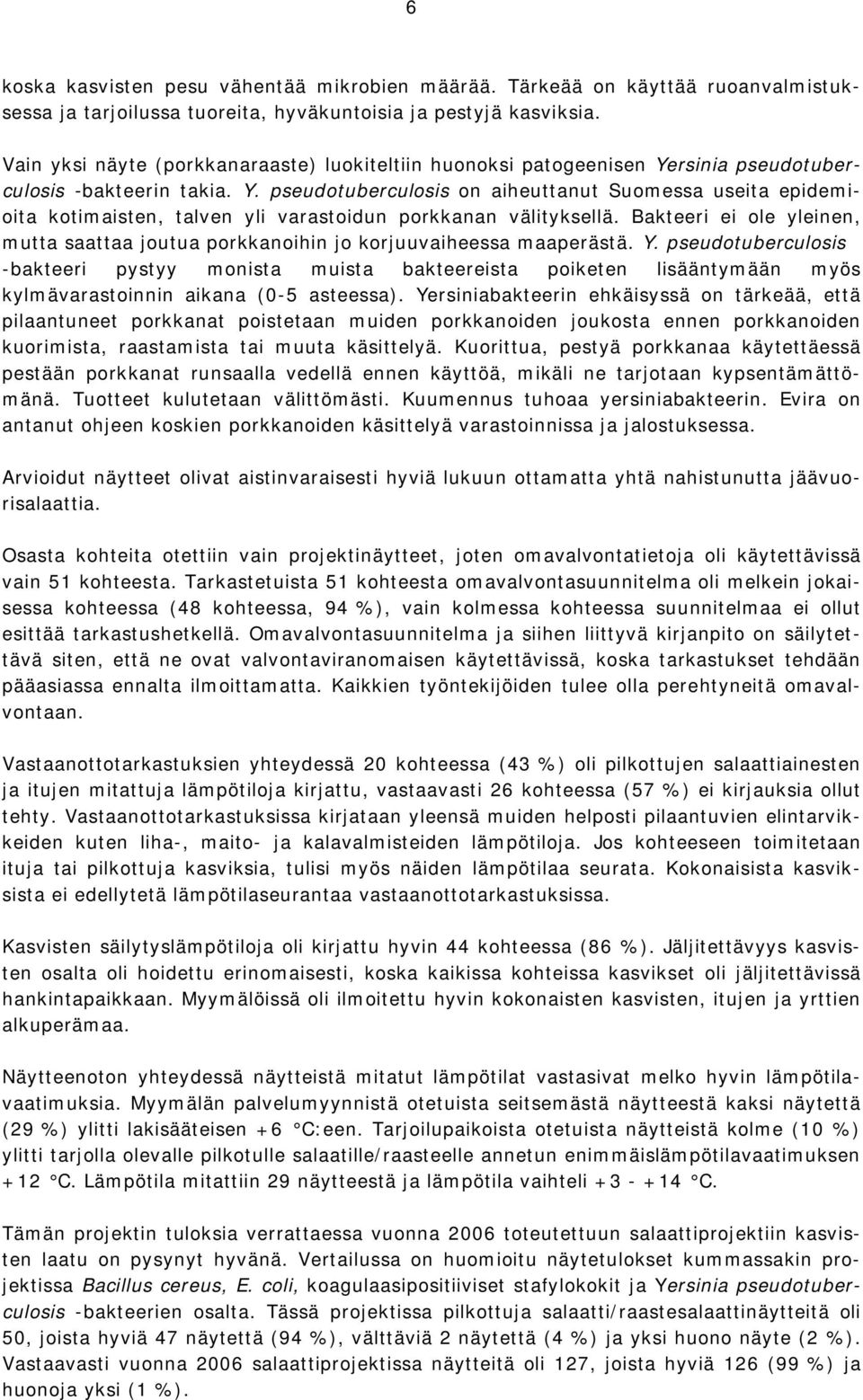 6

koska kasvisten pesu vähentää mikrobien määrää. Tärkeää on käyttää ruoanvalmistuksessa ja tarjoilussa tuoreita, hyväkuntoisia ja pestyjä kasviksia.

Vain yksi näyte (porkkanaraaste) luokiteltiin huonoksi patogeenisen Yersinia pseudotuberculosis -bakteerin takia. Y. pseudotuberculosis on aiheuttanut Suomessa useita epidemioita kotimaisten, talven yli varastoidun porkkanan välityksellä. Bakteeri ei ole yleinen, mutta saattaa joutua porkkanoihin jo korjuuvaiheessa maaperästä. Y. pseudotuberculosis -bakteeri pystyy monista muista bakteereista poiketen lisääntymään myös kylmävarastoinnin aikana (0-5 asteessa). Yersiniabakteerin ehkäisyssä on tärkeää, että pilaantuneet porkkanat poistetaan muiden porkkanoiden joukosta ennen porkkanoiden kuorimista, raastamista tai muuta käsittelyä. Kuorittua, pestyä porkkanaa käytettäessä pestään porkkanat runsaalla vedellä ennen käyttöä, mikäli ne tarjotaan kypsentämättömänä. Tuotteet kulutetaan välittömästi. Kuumennus tuhoaa yersiniabakteerin. Evira on antanut ohjeen koskien porkkanoiden käsittelyä varastoinnissa ja jalostuksessa.

Arvioidut näytteet olivat aistinvaraisesti hyviä lukuun ottamatta yhtä nahistunutta jäävuorisalaattia.

Osasta kohteita otettiin vain projektinäytteet, joten omavalvontatietoja oli käytettävissä vain 51 kohteesta. Tarkastetuista 51 kohteesta omavalvontasuunnitelma oli melkein jokaisessa kohteessa (48 kohteessa, 94 %), vain kolmessa kohteessa suunnitelmaa ei ollut esittää tarkastushetkellä. Omavalvontasuunnitelma ja siihen liittyvä kirjanpito on säilytettävä siten, että ne ovat valvontaviranomaisen käytettävissä, koska tarkastukset tehdään pääasiassa ennalta ilmoittamatta. Kaikkien työntekijöiden tulee olla perehtyneitä omavalvontaan.

Vastaanottotarkastuksien yhteydessä 20 kohteessa (43 %) oli pilkottujen salaattiainesten ja itujen mitattuja lämpötiloja kirjattu, vastaavasti 26 kohteessa (57 %) ei kirjauksia ollut tehty. Vastaanottotarkastuksissa kirjataan yleensä muiden helposti pilaantuvien elintarvikkeiden kuten liha-, maito- ja kalavalmisteiden lämpötiloja. Jos kohteeseen toimitetaan ituja tai pilkottuja kasviksia, tulisi myös näiden lämpötilaa seurata. Kokonaisista kasviksista ei edellytetä lämpötilaseurantaa vastaanottotarkastuksissa.

Kasvisten säilytyslämpötiloja oli kirjattu hyvin 44 kohteessa (86 %). Jäljitettävyys kasvisten osalta oli hoidettu erinomaisesti, koska kaikissa kohteissa kasvikset oli jäljitettävissä hankintapaikkaan. Myymälöissä oli ilmoitettu hyvin kokonaisten kasvisten, itujen ja yrttien alkuperämaa.

Näytteenoton yhteydessä näytteistä mitatut lämpötilat vastasivat melko hyvin lämpötilavaatimuksia. Myymälän palvelumyynnistä otetuista seitsemästä näytteestä kaksi näytettä (29 %) ylitti lakisääteisen +6 °C:een. Tarjoilupaikoista otetuista näytteistä kolme (10 %) ylitti tarjolla olevalle pilkotulle salaatille/raasteelle annetun enimmäislämpötilavaatimuksen +12 °C. Lämpötila mitattiin 29 näytteestä ja lämpötila vaihteli +3 - +14 °C.

Tämän projektin tuloksia verrattaessa vuonna 2006 toteutettuun salaattiprojektiin kasvisten laatu on pysynyt hyvänä. Vertailussa on huomioitu näytetulokset kummassakin projektissa Bacillus cereus, E. coli, koagulaasipositiiviset stafylokokit ja Yersinia pseudotuberculosis -bakteerien osalta. Tässä projektissa pilkottuja salaatti/raastesalaattinäytteitä oli 50, joista hyviä 47 näytettä (94 %), välttäviä 2 näytettä (4 %) ja yksi huono näyte (2 %). Vastaavasti vuonna 2006 salaattiprojektissa näytteitä oli 127, joista hyviä 126 (99 %) ja huonoja yksi (1 %).